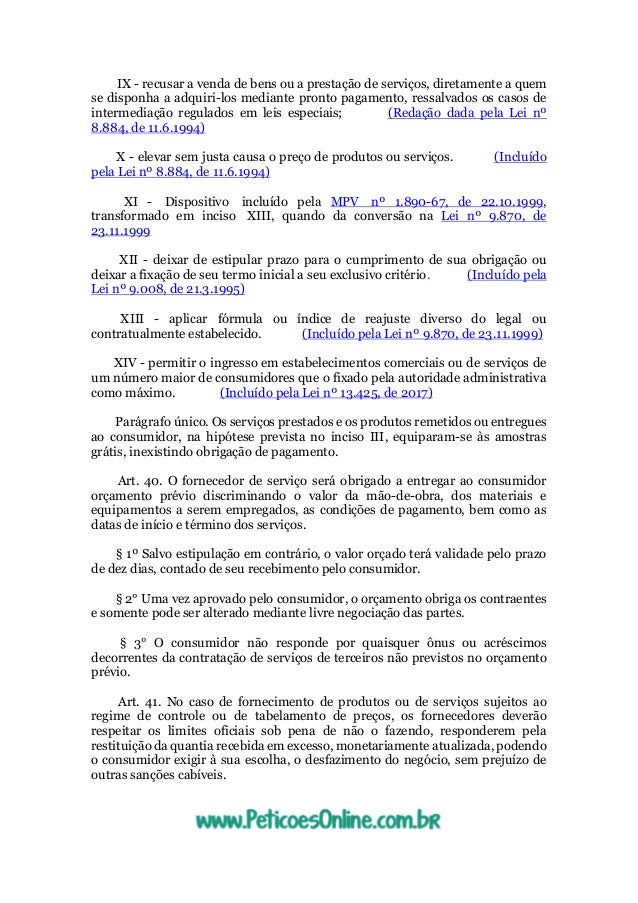 IX - recusar a venda de bens ou a prestação de serviços, diretamente a quem se disponha a adquiri-los mediante pronto pagamento, ressalvados os casos de intermediação regulados em leis especiais; (Redação dada pela Lei nº 8.884, de 11.6.1994)

X - elevar sem justa causa o preço de produtos ou serviços. (Incluído pela Lei nº 8.884, de 11.6.1994)

XI - Dispositivo incluído pela MPV nº 1.890-67, de 22.10.1999, transformado em inciso XIII, quando da conversão na Lei nº 9.870, de 23.11.1999

XII - deixar de estipular prazo para o cumprimento de sua obrigação ou deixar a fixação de seu termo inicial a seu exclusivo critério. (Incluído pela Lei nº 9.008, de 21.3.1995)

XIII - aplicar fórmula ou índice de reajuste diverso do legal ou contratualmente estabelecido. (Incluído pela Lei nº 9.870, de 23.11.1999)

XIV - permitir o ingresso em estabelecimentos comerciais ou de serviços de um número maior de consumidores que o fixado pela autoridade administrativa como máximo. (Incluído pela Lei nº 13.425, de 2017)

Parágrafo único. Os serviços prestados e os produtos remetidos ou entregues ao consumidor, na hipótese prevista no inciso III, equiparam-se às amostras grátis, inexistindo obrigação de pagamento.

Art. 40. O fornecedor de serviço será obrigado a entregar ao consumidor orçamento prévio discriminando o valor da mão-de-obra, dos materiais e equipamentos a serem empregados, as condições de pagamento, bem como as datas de início e término dos serviços.

§ 1º Salvo estipulação em contrário, o valor orçado terá validade pelo prazo de dez dias, contado de seu recebimento pelo consumidor.

§ 2° Uma vez aprovado pelo consumidor, o orçamento obriga os contraentes e somente pode ser alterado mediante livre negociação das partes.

§ 3° O consumidor não responde por quaisquer ônus ou acréscimos decorrentes da contratação de serviços de terceiros não previstos no orçamento prévio.

Art. 41. No caso de fornecimento de produtos ou de serviços sujeitos ao regime de controle ou de tabelamento de preços, os fornecedores deverão respeitar os limites oficiais sob pena de não o fazendo, responderem pela restituição da quantia recebida em excesso, monetariamente atualizada, podendo o consumidor exigir à sua escolha, o desfazimento do negócio, sem prejuízo de outras sanções cabíveis.

www.PeticoesOnline.com.br